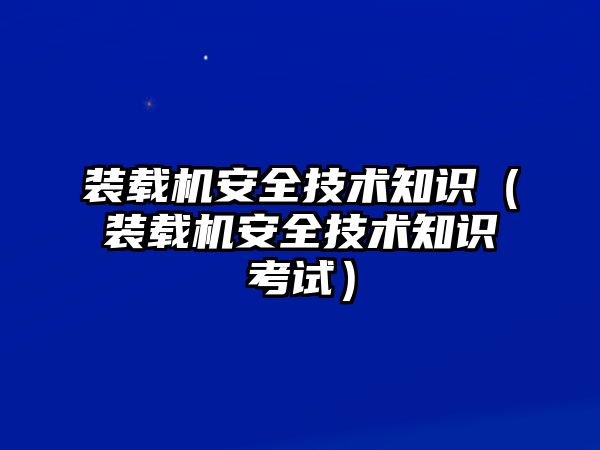 装载机安全技术知识（装载机安全技术知识考试）